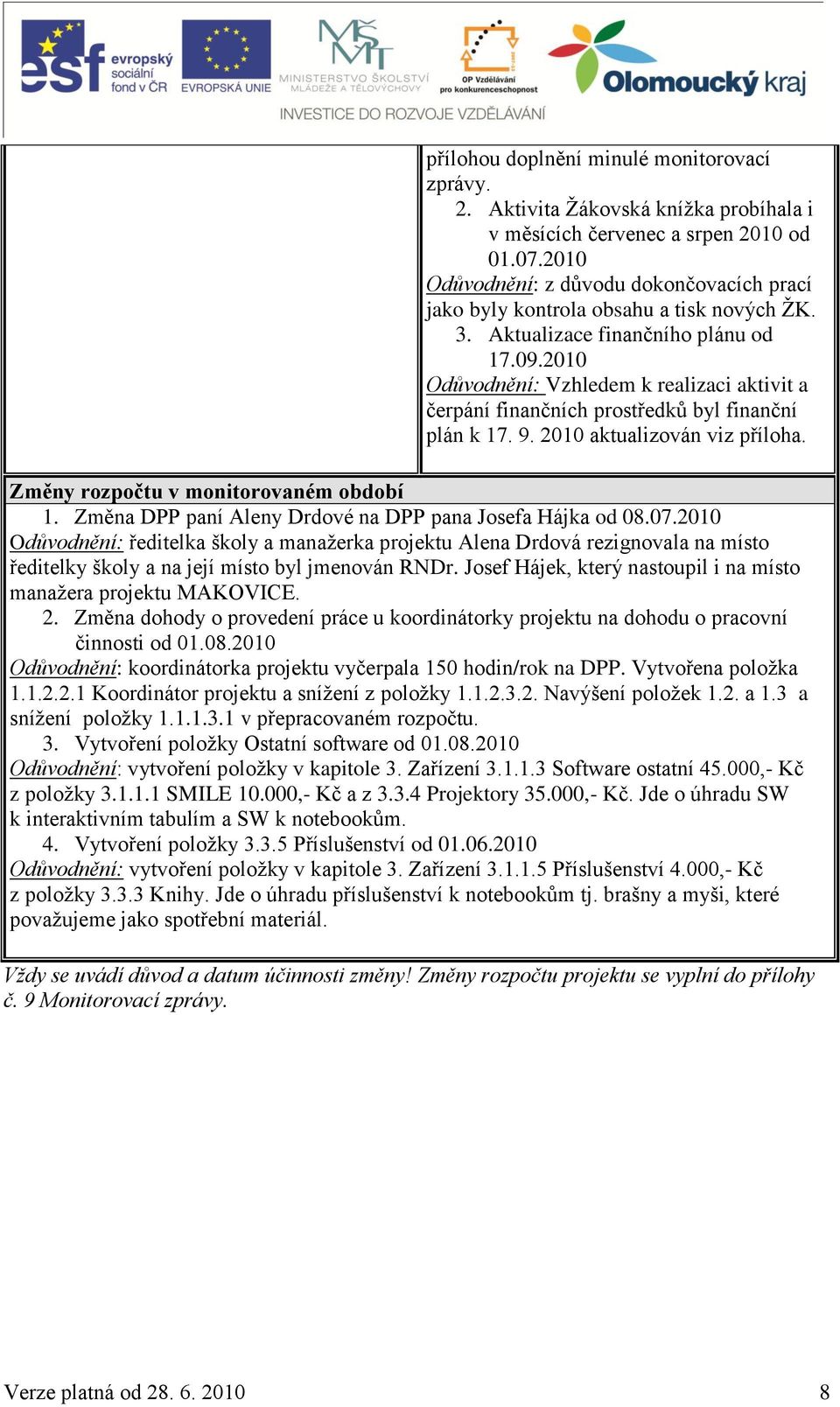 esf evropský sociální fond v ČR EVROPSKÁ UNIE MINISTERSTVO ŠKOLSTVÍ MLÁDEŽE A TĚLOVÝCHOVY OP Vzdělávání pro konkurenceschopnost Olomoucký kraj
INVESTICE DO ROZVOJE VZDĚLÁVÁNÍ

přílohou doplnění minulé monitorovací zprávy.
2. Aktivita Žákovská knížka probíhala i v měsících červenec a srpen 2010 od 01.07.2010
Odůvodnění: z důvodu dokončovacích prací jako byly kontrola obsahu a tisk nových ŽK.
3. Aktualizace finančního plánu od 17.09.2010
Odůvodnění: Vzhledem k realizaci aktivit a čerpání finančních prostředků byl finanční plán k 17. 9. 2010 aktualizován viz příloha.

Změny rozpočtu v monitorovaném období
1. Změna DPP paní Aleny Drdové na DPP pana Josefa Hájka od 08.07.2010
Odůvodnění: ředitelka školy a manažerka projektu Alena Drdová rezignovala na místo ředitelky školy a na její místo byl jmenován RNDr. Josef Hájek, který nastoupil i na místo manažera projektu MAKOVICE.
2. Změna dohody o provedení práce u koordinátorky projektu na dohodu o pracovní činnosti od 01.08.2010
Odůvodnění: koordinátorka projektu vyčerpala 150 hodin/rok na DPP. Vytvořena položka 1.1.2.2.1 Koordinátor projektu a snížení z položky 1.1.2.3.2. Navýšení položek 1.2. a 1.3 a snížení položky 1.1.1.3.1 v přepracovaném rozpočtu.
3. Vytvoření položky Ostatní software od 01.08.2010
Odůvodnění: vytvoření položky v kapitole 3. Zařízení 3.1.1.3 Software ostatní 45.000,- Kč z položky 3.1.1.1 SMILE 10.000,- Kč a z 3.3.4 Projektory 35.000,- Kč. Jde o úhradu SW k interaktivním tabulím a SW k notebookům.
4. Vytvoření položky 3.3.5 Příslušenství od 01.06.2010
Odůvodnění: vytvoření položky v kapitole 3. Zařízení 3.1.1.5 Příslušenství 4.000,- Kč z položky 3.3.3 Knihy. Jde o úhradu příslušenství k notebookům tj. brašny a myši, které považujeme jako spotřební materiál.

Vždy se uvádí důvod a datum účinnosti změny! Změny rozpočtu projektu se vyplní do přílohy č. 9 Monitorovací zprávy.

Verze platná od 28. 6. 2010 8